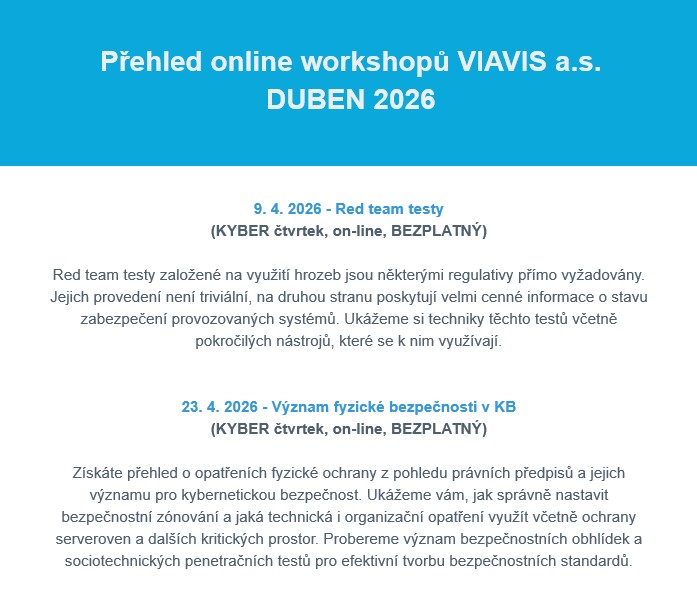 Přehled online workshopů VIAVIS a.s.
DUBEN 2026

9. 4. 2026 - Red team testy
(KYBER čtvrtek, on-line, BEZPLATNÝ)

Red team testy založené na využití hrozeb jsou některými regulativy přímo vyžadovány. Jejich provedení není triviální, na druhou stranu poskytují velmi cenné informace o stavu zabezpečení provozovaných systémů. Ukážeme si techniky těchto testů včetně pokročilých nástrojů, které se k nim využívají.

23. 4. 2026 - Význam fyzické bezpečnosti v KB
(KYBER čtvrtek, on-line, BEZPLATNÝ)

Získáte přehled o opatřeních fyzické ochrany z pohledu právních předpisů a jejich významu pro kybernetickou bezpečnost. Ukážeme vám, jak správně nastavit bezpečnostní zónování a jaká technická i organizační opatření využít včetně ochrany serveroven a dalších kritických prostor. Probereme význam bezpečnostních obhlídek a sociotechnických penetračních testů pro efektivní tvorbu bezpečnostních standardů.